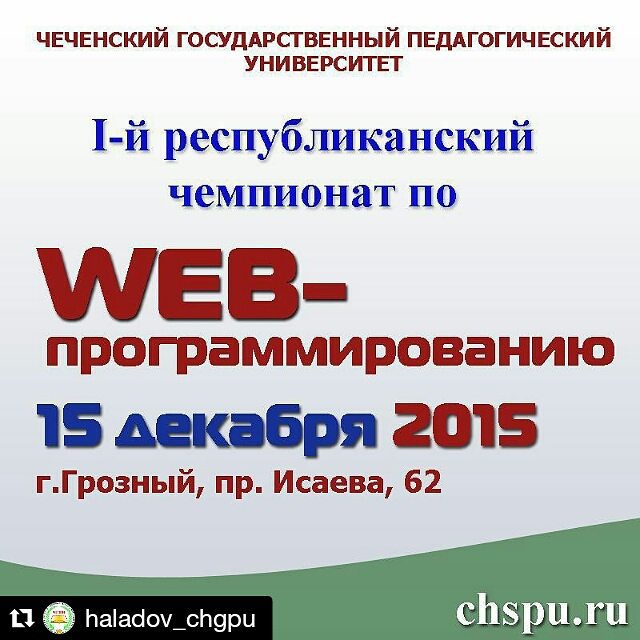 ЧЕЧЕНСКИЙ ГОСУДАРСТВЕННЫЙ ПЕДАГОГИЧЕСКИЙ УНИВЕРСИТЕТ

I-й республиканский чемпионат по

WEB-программированию

15 декабря 2015

г.Грозный, пр. Исаева, 62

haladov_chgpu

chspu.ru